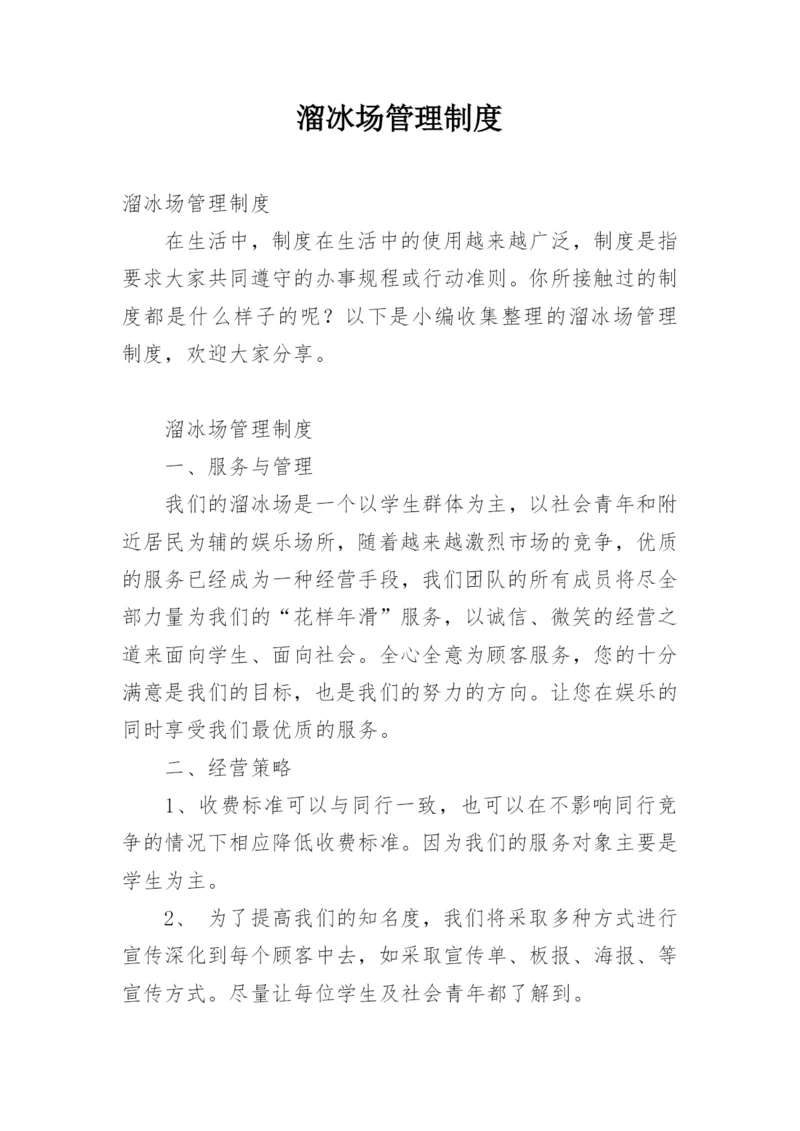 溜冰场管理制度

溜冰场管理制度

在生活中，制度在生活中的使用越来越广泛，制度是指要求大家共同遵守的办事规程或行动准则。你所接触过的制度都是什么样子的呢？以下是小编收集整理的溜冰场管理制度，欢迎大家分享。

溜冰场管理制度

一、服务与管理

我们的溜冰场是一个以学生群体为主，以社会青年和附近居民为辅的娱乐场所，随着越来越激烈市场的竞争，优质的服务已经成为一种经营手段，我们团队的所有成员将尽全部力量为我们的“花样年滑”服务，以诚信、微笑的经营之道来面向学生、面向社会。全心全意为顾客服务，您的十分满意是我们的目标，也是我们的努力的方向。让您在娱乐的同时享受我们最优质的服务。

二、经营策略

1、收费标准可以与同行一致，也可以在不影响同行竞争的情况下相应降低收费标准。因为我们的服务对象主要是学生为主。

2、 为了提高我们的知名度，我们将采取多种方式进行宣传深化到每个顾客中去，如采取宣传单、板报、海报、等宣传方式。尽量让每位学生及社会青年都了解到。